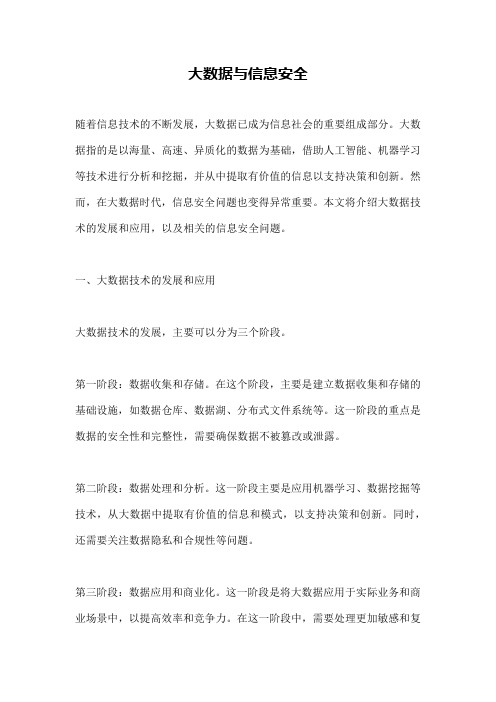 大数据与信息安全

随着信息技术的不断发展，大数据已成为信息社会的重要组成部分。大数据指的是以海量、高速、异质化的数据为基础，借助人工智能、机器学习等技术进行分析和挖掘，并从中提取有价值的信息以支持决策和创新。然而，在大数据时代，信息安全问题也变得异常重要。本文将介绍大数据技术的发展和应用，以及相关的信息安全问题。

一、大数据技术的发展和应用

大数据技术的发展，主要可以分为三个阶段。

第一阶段：数据收集和存储。在这个阶段，主要是建立数据收集和存储的基础设施，如数据仓库、数据湖、分布式文件系统等。这一阶段的重点是数据的安全性和完整性，需要确保数据不被篡改或泄露。

第二阶段：数据处理和分析。这一阶段主要是应用机器学习、数据挖掘等技术，从大数据中提取有价值的信息和模式，以支持决策和创新。同时，还需要关注数据隐私和合规性等问题。

第三阶段：数据应用和商业化。这一阶段是将大数据应用于实际业务和商业场景中，以提高效率和竞争力。在这一阶段中，需要处理更加敏感和复